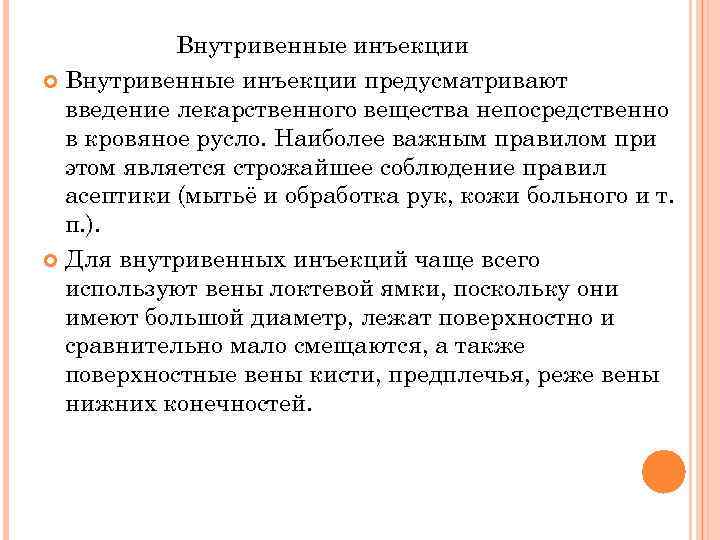 Внутривенные инъекции

Внутривенные инъекции предусматривают введение лекарственного вещества непосредственно в кровяное русло. Наиболее важным правилом при этом является строжайшее соблюдение правил асептики (мытьё и обработка рук, кожи больного и т. п.).

Для внутривенных инъекций чаще всего используют вены локтевой ямки, поскольку они имеют большой диаметр, лежат поверхностно и сравнительно мало смещаются, а также поверхностные вены кисти, предплечья, реже вены нижних конечностей.